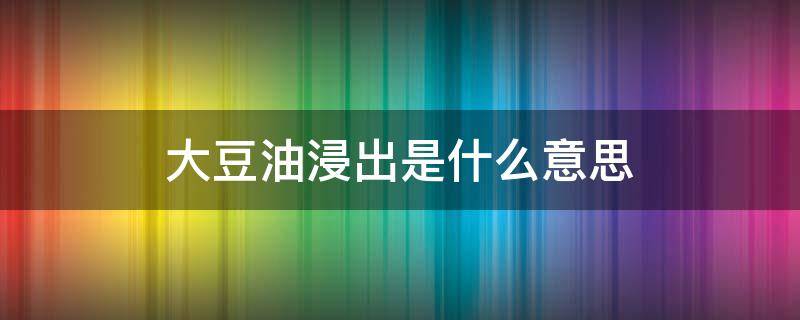 大豆油浸出是什么意思